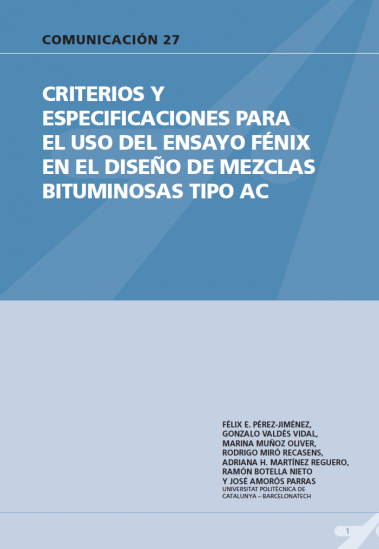 COMUNICACIÓN 27

CRITERIOS Y ESPECIFICACIONES PARA EL USO DEL ENSAYO FÉNIX EN EL DISEÑO DE MEZCLAS BITUMINOSAS TIPO AC

FÉLIX E. PÉREZ-JIMÉNEZ,
GONZALO VALDÉS VIDAL,
MARINA MUÑOZ OLIVER,
RODRIGO MIRÓ RECASENS,
ADRIANA H. MARTÍNEZ REGUERO,
RAMÓN BOTELLA NIETO
Y JOSÉ AMORÓS PARRAS
UNIVERSITAT POLITÈCNICA DE CATALUNYA – BARCELONATECH

1